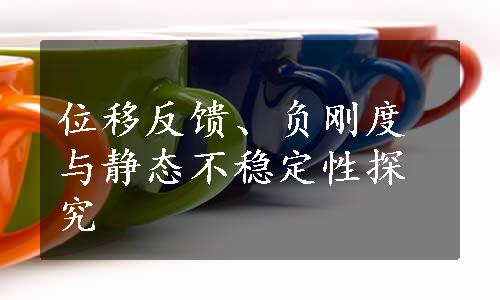 位移反馈、负刚度与静态不稳定性探究